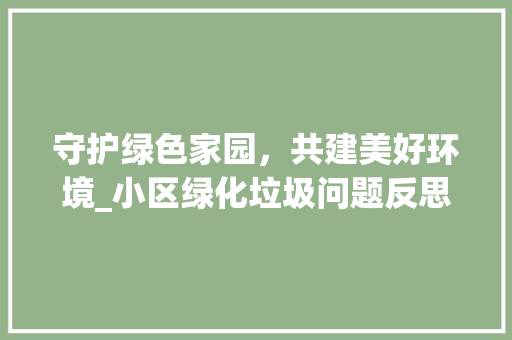 守护绿色家园，共建美好环境_小区绿化垃圾问题反思